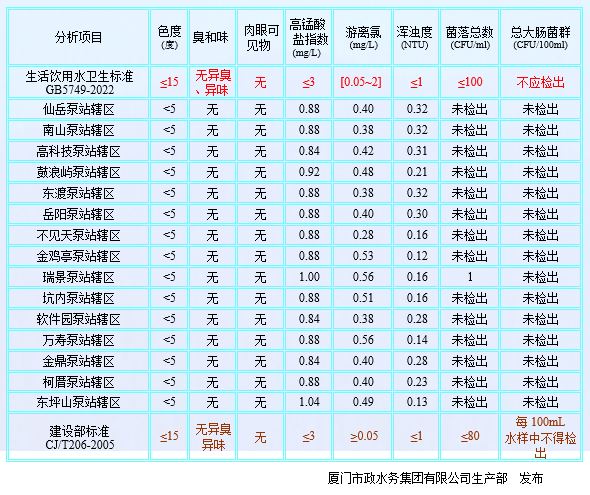 | 分析项目 | 色度 (度) | 臭和味 | 肉眼可见物 | 高锰酸盐指数 (mg/L) | 游离氯 (mg/L) | 浑浊度 (NTU) | 菌落总数 (CFU/ml) | 总大肠菌群 (CFU/100ml) |
|---|---|---|---|---|---|---|---|---|
| 生活饮用水卫生标准 GB5749-2022 | ≤15 | 无异臭、异味 | 无 | ≤3 | [0.05~2] | ≤1 | ≤100 | 不应检出 |
| 仙岳泵站辖区 | <5 | 无 | 无 | 0.88 | 0.40 | 0.32 | 未检出 | 未检出 |
| 南山泵站辖区 | <5 | 无 | 无 | 0.88 | 0.38 | 0.32 | 未检出 | 未检出 |
| 高科技泵站辖区 | <5 | 无 | 无 | 0.84 | 0.42 | 0.31 | 未检出 | 未检出 |
| 鼓浪屿泵站辖区 | <5 | 无 | 无 | 0.92 | 0.48 | 0.21 | 未检出 | 未检出 |
| 东渡泵站辖区 | <5 | 无 | 无 | 0.88 | 0.38 | 0.32 | 未检出 | 未检出 |
| 岳阳泵站辖区 | <5 | 无 | 无 | 0.88 | 0.40 | 0.30 | 未检出 | 未检出 |
| 不见天泵站辖区 | <5 | 无 | 无 | 0.88 | 0.28 | 0.16 | 未检出 | 未检出 |
| 金鸡亭泵站辖区 | <5 | 无 | 无 | 0.88 | 0.53 | 0.12 | 未检出 | 未检出 |
| 瑞景泵站辖区 | <5 | 无 | 无 | 1.00 | 0.56 | 0.16 | 1 | 未检出 |
| 坑内泵站辖区 | <5 | 无 | 无 | 0.88 | 0.51 | 0.16 | 未检出 | 未检出 |
| 软件园泵站辖区 | <5 | 无 | 无 | 0.84 | 0.38 | 0.28 | 未检出 | 未检出 |
| 万寿泵站辖区 | <5 | 无 | 无 | 0.88 | 0.56 | 0.14 | 未检出 | 未检出 |
| 金鼎泵站辖区 | <5 | 无 | 无 | 0.84 | 0.40 | 0.28 | 未检出 | 未检出 |
| 柯厝泵站辖区 | <5 | 无 | 无 | 0.88 | 0.40 | 0.23 | 未检出 | 未检出 |
| 东坪山泵站辖区 | <5 | 无 | 无 | 1.04 | 0.49 | 0.13 | 未检出 | 未检出 |
| 建设部标准 CJ/T206-2005 | ≤15 | 无异臭异味 | 无 | ≤3 | ≥0.05 | ≤1 | ≤80 | 每 100mL 水样中不得检出 |

厦门市政水务集团有限公司生产部 发布